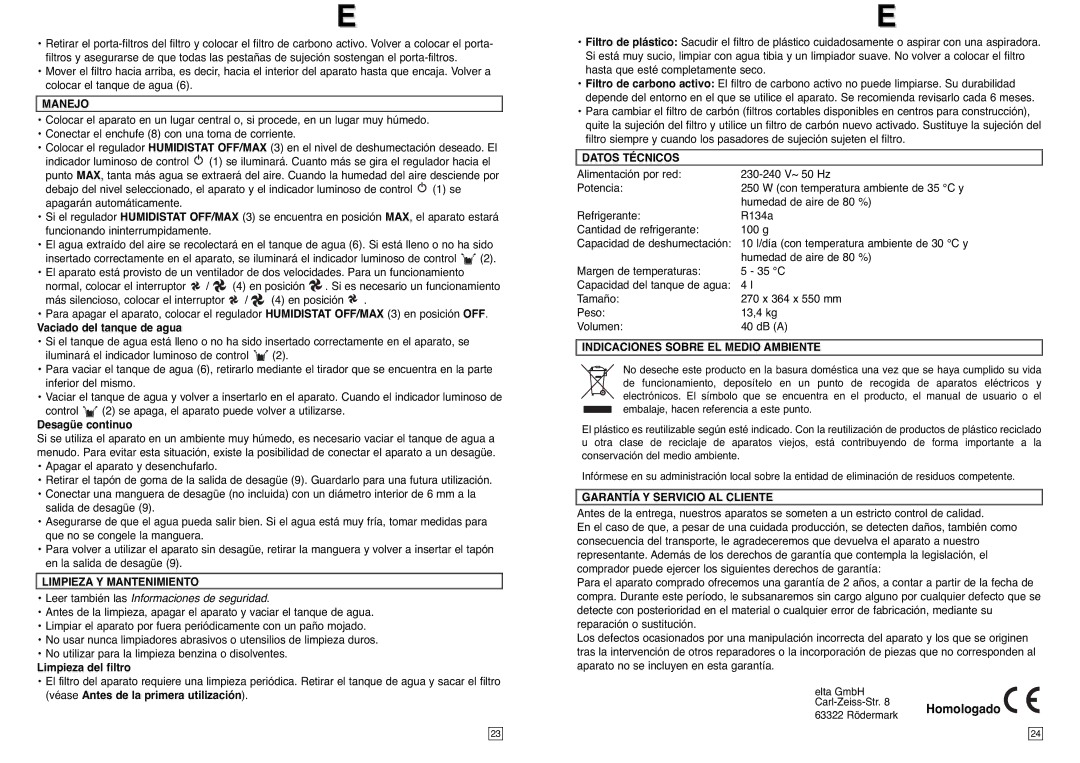 E

• Retirar el porta-filtros del filtro y colocar el filtro de carbono activo. Volver a colocar el porta-filtros y asegurarse de que todas las pestañas de sujeción sostengan el porta-filtros.
• Mover el filtro hacia arriba, es decir, hacia el interior del aparato hasta que encaja. Volver a colocar el tanque de agua (6).

MANEJO

• Colocar el aparato en un lugar central o, si procede, en un lugar muy húmedo.
• Conectar el enchufe (8) con una toma de corriente.
• Colocar el regulador HUMIDISTAT OFF/MAX (3) en el nivel de deshumectación deseado. El indicador luminoso de control (1) se iluminará. Cuanto más se gira el regulador hacia el punto MAX, tanta más agua se extraerá del aire. Cuando la humedad del aire desciende por debajo del nivel seleccionado, el aparato y el indicador luminoso de control (1) se apagarán automáticamente.
• Si el regulador HUMIDISTAT OFF/MAX (3) se encuentra en posición MAX, el aparato estará funcionando ininterrumpidamente.
• El agua extraído del aire se recolectará en el tanque de agua (6). Si está lleno o no ha sido insertado correctamente en el aparato, se iluminará el indicador luminoso de control (2).
• El aparato está provisto de un ventilador de dos velocidades. Para un funcionamiento normal, colocar el interruptor / (4) en posición . Si es necesario un funcionamiento más silencioso, colocar el interruptor / (4) en posición .
• Para apagar el aparato, colocar el regulador HUMIDISTAT OFF/MAX (3) en posición OFF.

Vaciado del tanque de agua
• Si el tanque de agua está lleno o no ha sido insertado correctamente en el aparato, se iluminará el indicador luminoso de control (2).
• Para vaciar el tanque de agua (6), retirarlo mediante el tirador que se encuentra en la parte inferior del mismo.
• Vaciar el tanque de agua y volver a insertarlo en el aparato. Cuando el indicador luminoso de control (2) se apaga, el aparato puede volver a utilizarse.

Desagüe continuo
Si se utiliza el aparato en un ambiente muy húmedo, es necesario vaciar el tanque de agua a menudo. Para evitar esta situación, existe la posibilidad de conectar el aparato a un desagüe.
• Apagar el aparato y desenchufarlo.
• Retirar el tapón de goma de la salida de desagüe (9). Guardarlo para una futura utilización.
• Conectar una manguera de desagüe (no incluida) con un diámetro interior de 6 mm a la salida de desagüe (9).
• Asegurarse de que el agua pueda salir bien. Si el agua está muy fría, tomar medidas para que no se congele la manguera.
• Para volver a utilizar el aparato sin desagüe, retirar la manguera y volver a insertar el tapón en la salida de desagüe (9).

LIMPIEZA Y MANTENIMIENTO

• Leer también las Informaciones de seguridad.
• Antes de la limpieza, apagar el aparato y vaciar el tanque de agua.
• Limpiar el aparato por fuera periódicamente con un paño mojado.
• No usar nunca limpiadores abrasivos o utensilios de limpieza duros.
• No utilizar para la limpieza benzina o disolventes.

Limpieza del filtro
• El filtro del aparato requiere una limpieza periódica. Retirar el tanque de agua y sacar el filtro (véase Antes de la primera utilización).

23

E

• Filtro de plástico: Sacudir el filtro de plástico cuidadosamente o aspirar con una aspiradora. Si está muy sucio, limpiar con agua tibia y un limpiador suave. No volver a colocar el filtro hasta que esté completamente seco.
• Filtro de carbono activo: El filtro de carbono activo no puede limpiarse. Su durabilidad depende del entorno en el que se utilice el aparato. Se recomienda revisarlo cada 6 meses.
• Para cambiar el filtro de carbón (filtros cortables disponibles en centros para construcción), quite la sujeción del filtro y utilice un filtro de carbón nuevo activado. Sustituye la sujeción del filtro siempre y cuando los pasadores de sujeción sujeten el filtro.

DATOS TÉCNICOS

| | |
|---|---|
| Alimentación por red: | 230-240 V~ 50 Hz |
| Potencia: | 250 W (con temperatura ambiente de 35 °C y humedad de aire de 80 %) |
| Refrigerante: | R134a |
| Cantidad de refrigerante: | 100 g |
| Capacidad de deshumectación: | 10 l/día (con temperatura ambiente de 30 °C y humedad de aire de 80 %) |
| Margen de temperaturas: | 5 - 35 °C |
| Capacidad del tanque de agua: | 4 l |
| Tamaño: | 270 x 364 x 550 mm |
| Peso: | 13,4 kg |
| Volumen: | 40 dB (A) |

INDICACIONES SOBRE EL MEDIO AMBIENTE

No deseche este producto en la basura doméstica una vez que se haya cumplido su vida de funcionamiento, deposítelo en un punto de recogida de aparatos eléctricos y electrónicos. El símbolo que se encuentra en el producto, el manual de usuario o el embalaje, hacen referencia a este punto.

El plástico es reutilizable según esté indicado. Con la reutilización de productos de plástico reciclado u otra clase de reciclaje de aparatos viejos, está contribuyendo de forma importante a la conservación del medio ambiente.

Infórmese en su administración local sobre la entidad de eliminación de residuos competente.

GARANTÍA Y SERVICIO AL CLIENTE

Antes de la entrega, nuestros aparatos se someten a un estricto control de calidad.
En el caso de que, a pesar de una cuidada producción, se detecten daños, también como consecuencia del transporte, le agradeceremos que devuelva el aparato a nuestro representante. Además de los derechos de garantía que contempla la legislación, el comprador puede ejercer los siguientes derechos de garantía:
Para el aparato comprado ofrecemos una garantía de 2 años, a contar a partir de la fecha de compra. Durante este período, le subsanaremos sin cargo alguno por cualquier defecto que se detecte con posterioridad en el material o cualquier error de fabricación, mediante su reparación o sustitución.
Los defectos ocasionados por una manipulación incorrecta del aparato y los que se originen tras la intervención de otros reparadores o la incorporación de piezas que no corresponden al aparato no se incluyen en esta garantía.

elta GmbH
Carl-Zeiss-Str. 8
63322 Rödermark

Homologado CE

24